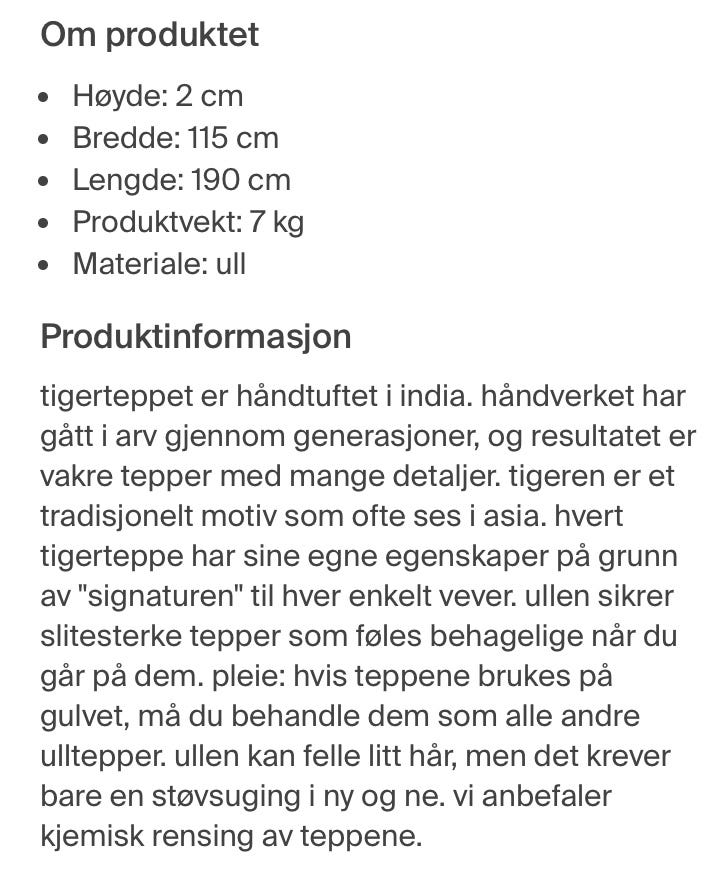 Om produktet

- Høyde: 2 cm
- Bredde: 115 cm
- Lengde: 190 cm
- Produktvekt: 7 kg
- Materiale: ull

Produktinformasjon

tigerteppet er håndtuftet i india. håndverket har gått i arv gjennom generasjoner, og resultatet er vakre tepper med mange detaljer. tigeren er et tradisjonelt motiv som ofte ses i asia. hvert tigerteppe har sine egne egenskaper på grunn av "signaturen" til hver enkelt vever. ullen sikrer slitesterke tepper som føles behagelige når du går på dem. pleie: hvis teppene brukes på gulvet, må du behandle dem som alle andre ulltepper. ullen kan felle litt hår, men det krever bare en støvsuging i ny og ne. vi anbefaler kjemisk rensing av teppene.